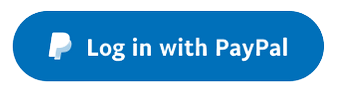 Log in with PayPal